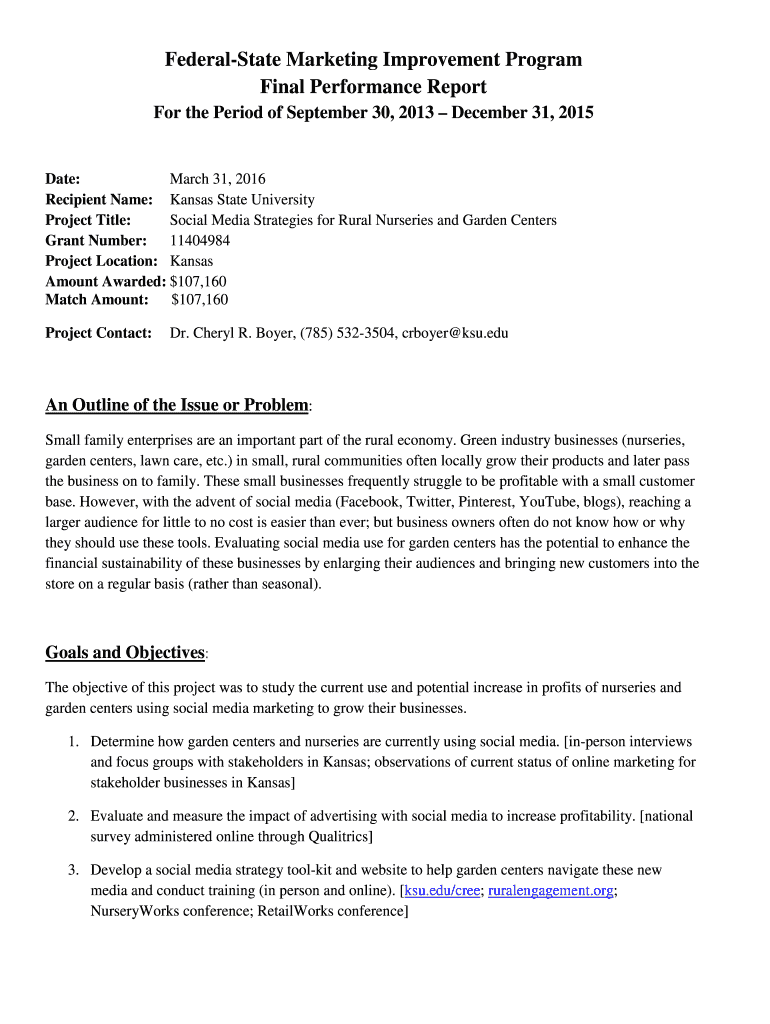 Federal-State Marketing Improvement Program
Final Performance Report
For the Period of September 30, 2013 – December 31, 2015

Date: March 31, 2016
Recipient Name: Kansas State University
Project Title: Social Media Strategies for Rural Nurseries and Garden Centers
Grant Number: 11404984
Project Location: Kansas
Amount Awarded: $107,160
Match Amount: $107,160

Project Contact: Dr. Cheryl R. Boyer, (785) 532-3504, crboyer@ksu.edu

An Outline of the Issue or Problem:

Small family enterprises are an important part of the rural economy. Green industry businesses (nurseries, garden centers, lawn care, etc.) in small, rural communities often locally grow their products and later pass the business on to family. These small businesses frequently struggle to be profitable with a small customer base. However, with the advent of social media (Facebook, Twitter, Pinterest, YouTube, blogs), reaching a larger audience for little to no cost is easier than ever; but business owners often do not know how or why they should use these tools. Evaluating social media use for garden centers has the potential to enhance the financial sustainability of these businesses by enlarging their audiences and bringing new customers into the store on a regular basis (rather than seasonal).

Goals and Objectives:

The objective of this project was to study the current use and potential increase in profits of nurseries and garden centers using social media marketing to grow their businesses.

1. Determine how garden centers and nurseries are currently using social media. [in-person interviews and focus groups with stakeholders in Kansas; observations of current status of online marketing for stakeholder businesses in Kansas]

2. Evaluate and measure the impact of advertising with social media to increase profitability. [national survey administered online through Qualitrics]

3. Develop a social media strategy tool-kit and website to help garden centers navigate these new media and conduct training (in person and online). [ksu.edu/cree; ruralengagement.org; NurseryWorks conference; RetailWorks conference]